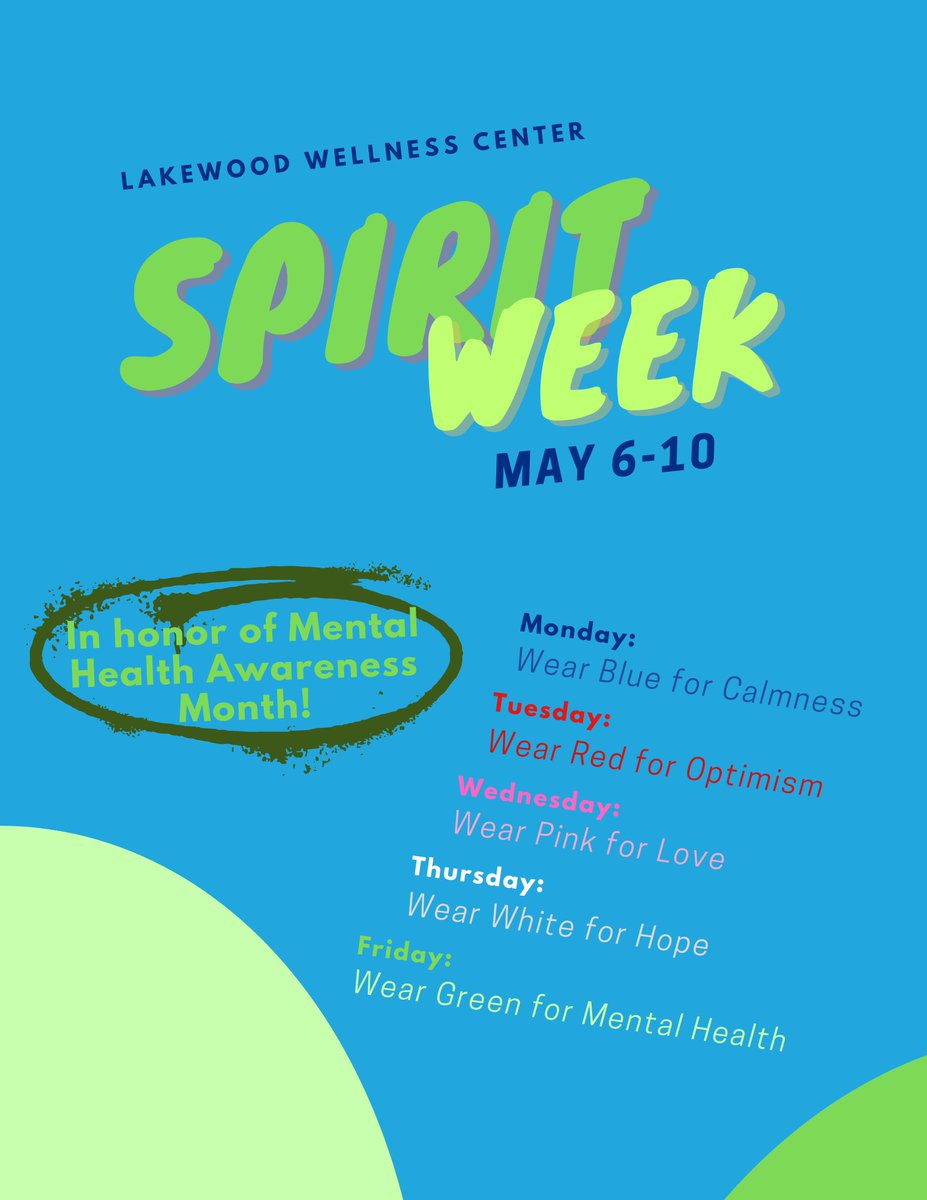 LAKEWOOD WELLNESS CENTER

SPIRIT WEEK

MAY 6-10

In honor of Mental Health Awareness Month!

Monday:
Wear Blue for Calmness

Tuesday:
Wear Red for Optimism

Wednesday:
Wear Pink for Love

Thursday:
Wear White for Hope

Friday:
Wear Green for Mental Health